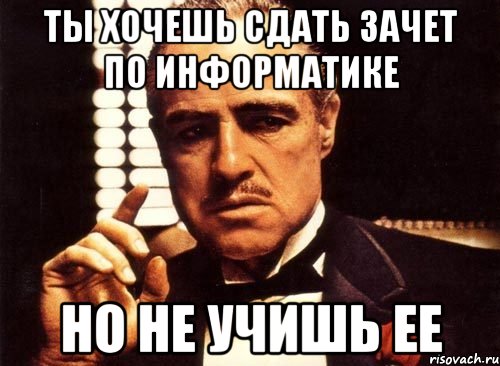 ТЫ ХОЧЕШЬ СДАТЬ ЗАЧЕТ ПО ИНФОРМАТИКЕ

НО НЕ УЧИШЬ ЕЕ

risovach.ru